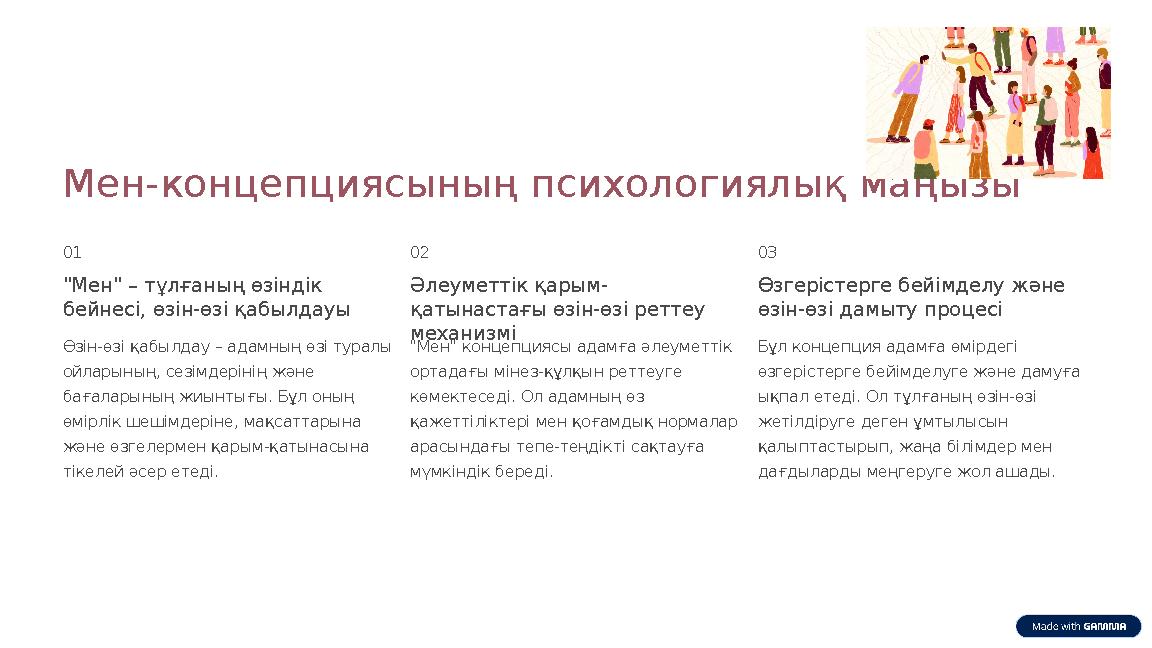 Мен-концепциясының психологиялық маңызы

01

"Мен" – тұлғаның өзіндік бейнесі, өзін-өзі қабылдауы

Өзін-өзі қабылдау – адамның өзі туралы ойларының, сезімдерінің және бағаларының жиынтығы. Бұл оның өмірлік шешімдеріне, мақсаттарына және өзгелермен қарым-қатынасына тікелей әсер етеді.

02

Әлеуметтік қарым-қатынастағы өзін-өзі реттеу механизмі

"Мен" концепциясы адамға әлеуметтік ортадағы мінез-құлқын реттеуге көмектеседі. Ол адамның өз қажеттіліктері мен қоғамдық нормалар арасындағы тепе-теңдікті сақтауға мүмкіндік береді.

03

Өзгерістерге бейімделу және өзін-өзі дамыту процесі

Бұл концепция адамға өмірдегі өзгерістерге бейімделуге және дамуға ықпал етеді. Ол тұлғаның өзін-өзі жетілдіруге деген ұмтылысын қалыптастырып, жаңа білімдер мен дағдыларды меңгеруге жол ашады.

Made with GAMMA